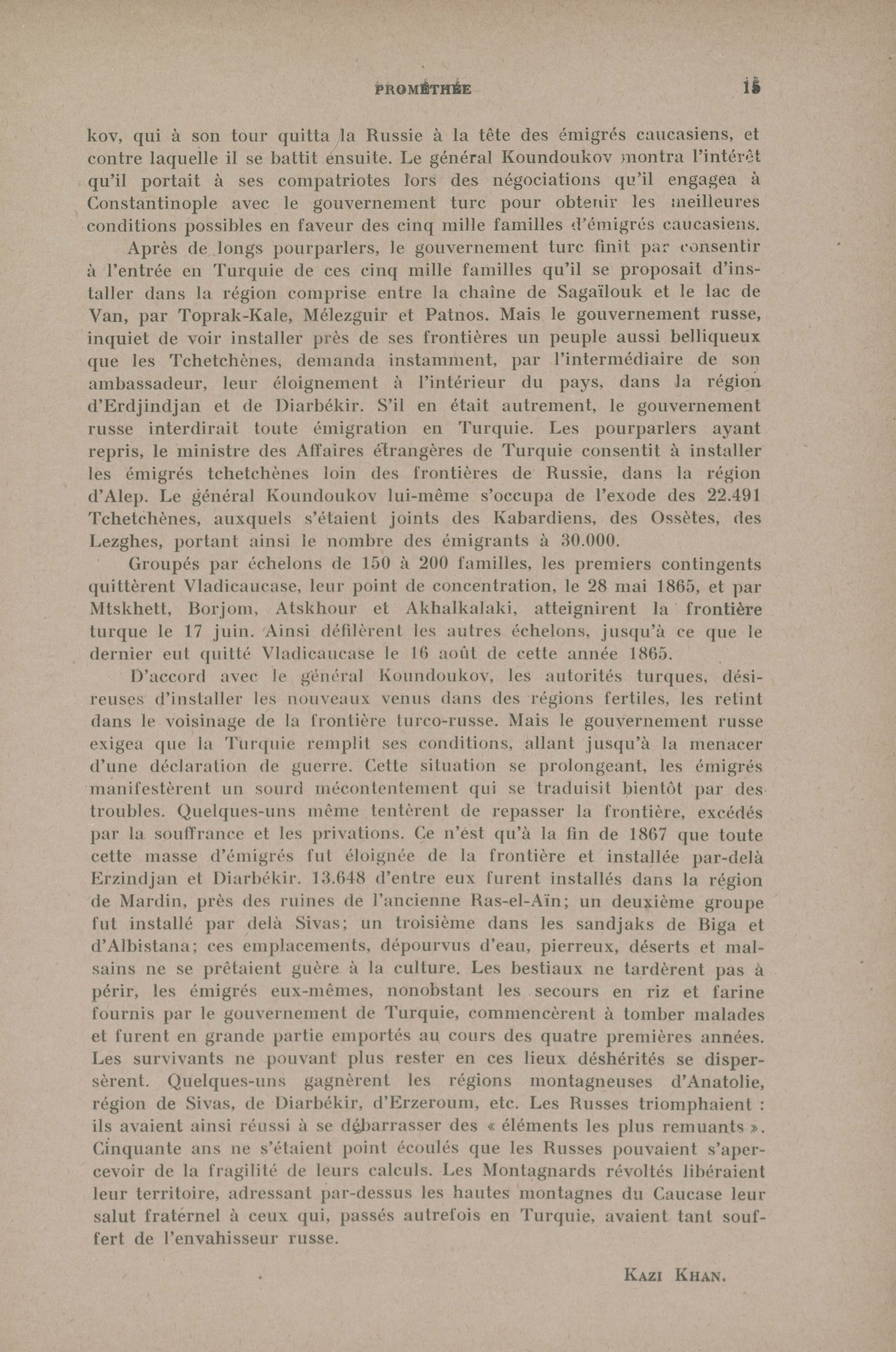 PROMÉTHÉE 15

kov, qui à son tour quitta la Russie à la tête des émigrés caucasiens, et contre laquelle il se battit ensuite. Le général Koundoukov montra l'intérêt qu'il portait à ses compatriotes lors des négociations qu'il engagea à Constantinople avec le gouvernement turc pour obtenir les meilleures conditions possibles en faveur des cinq mille familles d'émigrés caucasiens.

Après de longs pourparlers, le gouvernement turc finit par consentir à l'entrée en Turquie de ces cinq mille familles qu'il se proposait d'installer dans la région comprise entre la chaîne de Sagaïlouk et le lac de Van, par Toprak-Kale, Mélezguir et Patnos. Mais le gouvernement russe, inquiet de voir installer près de ses frontières un peuple aussi belliqueux que les Tchetchènes, demanda instamment, par l'intermédiaire de son ambassadeur, leur éloignement à l'intérieur du pays, dans la région d'Erdjindjan et de Diarbékir. S'il en était autrement, le gouvernement russe interdirait toute émigration en Turquie. Les pourparlers ayant repris, le ministre des Affaires étrangères de Turquie consentit à installer les émigrés tchetchènes loin des frontières de Russie, dans la région d'Alep. Le général Koundoukov lui-même s'occupa de l'exode des 22.491 Tchetchènes, auxquels s'étaient joints des Kabardiens, des Ossètes, des Lezghes, portant ainsi le nombre des émigrants à 30.000.

Groupés par échelons de 150 à 200 familles, les premiers contingents quittèrent Vladicaucase, leur point de concentration, le 28 mai 1865, et par Mtskhett, Borjom, Atskhour et Akhalkalaki, atteignirent la frontière turque le 17 juin. Ainsi défilèrent les autres échelons, jusqu'à ce que le dernier eut quitté Vladicaucase le 16 août de cette année 1865.

D'accord avec le général Koundoukov, les autorités turques, désireuses d'installer les nouveaux venus dans des régions fertiles, les retint dans le voisinage de la frontière turco-russe. Mais le gouvernement russe exigea que la Turquie remplit ses conditions, allant jusqu'à la menacer d'une déclaration de guerre. Cette situation se prolongeant, les émigrés manifestèrent un sourd mécontentement qui se traduisit bientôt par des troubles. Quelques-uns même tentèrent de repasser la frontière, excédés par la souffrance et les privations. Ce n'est qu'à la fin de 1867 que toute cette masse d'émigrés fut éloignée de la frontière et installée par-delà Erzindjan et Diarbékir. 13.648 d'entre eux furent installés dans la région de Mardin, près des ruines de l'ancienne Ras-el-Aïn; un deuxième groupe fut installé par delà Sivas; un troisième dans les sandjaks de Biga et d'Albistana; ces emplacements, dépourvus d'eau, pierreux, déserts et malsains ne se prêtaient guère à la culture. Les bestiaux ne tardèrent pas à périr, les émigrés eux-mêmes, nonobstant les secours en riz et farine fournis par le gouvernement de Turquie, commencèrent à tomber malades et furent en grande partie emportés au cours des quatre premières années. Les survivants ne pouvant plus rester en ces lieux déshérités se dispersèrent. Quelques-uns gagnèrent les régions montagneuses d'Anatolie, région de Sivas, de Diarbékir, d'Erzeroum, etc. Les Russes triomphaient : ils avaient ainsi réussi à se débarrasser des « éléments les plus remuants ». Cinquante ans ne s'étaient point écoulés que les Russes pouvaient s'apercevoir de la fragilité de leurs calculs. Les Montagnards révoltés libéraient leur territoire, adressant par-dessus les hautes montagnes du Caucase leur salut fraternel à ceux qui, passés autrefois en Turquie, avaient tant souffert de l'envahisseur russe.

KAZI KHAN.